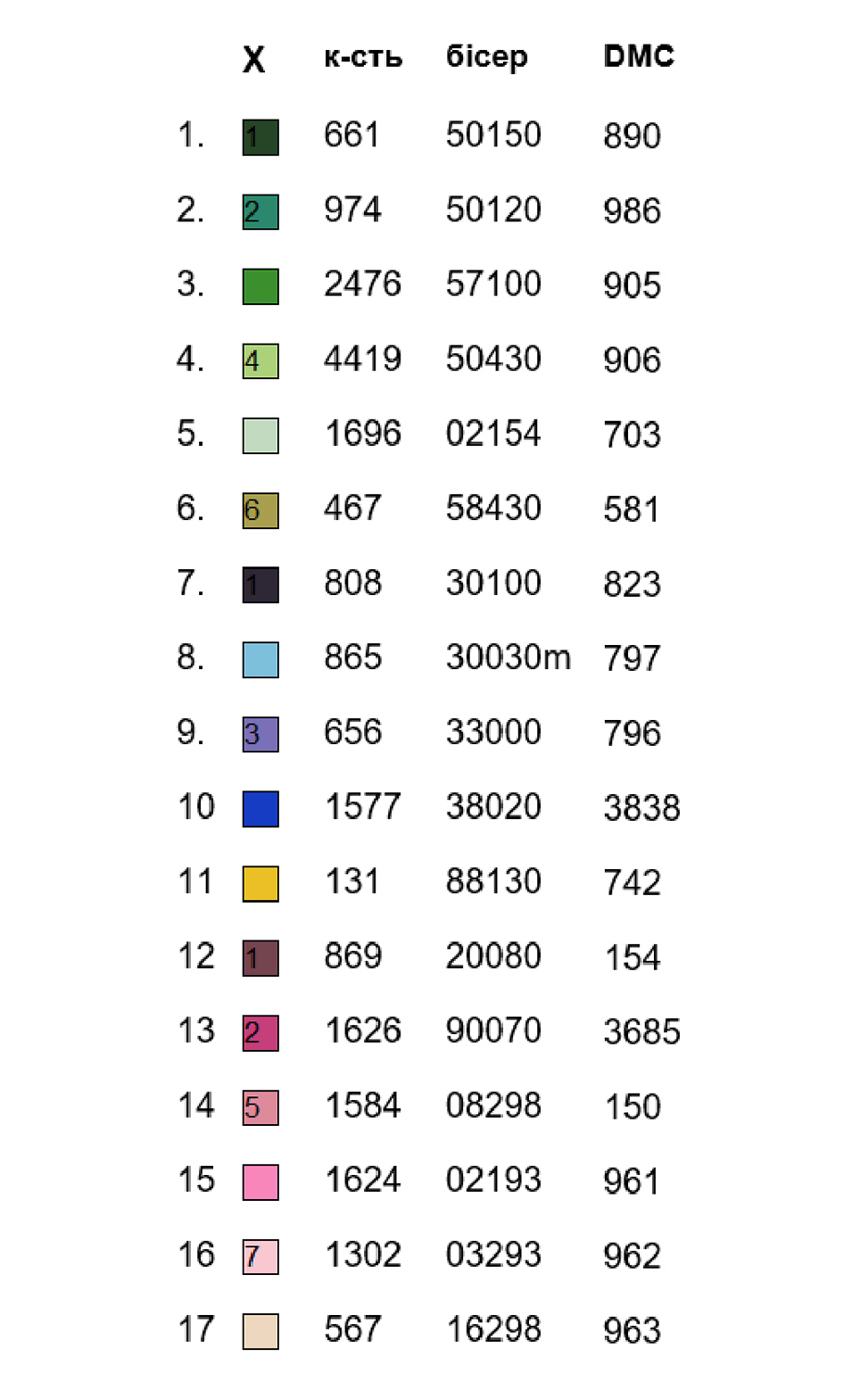 |  | X | к-сть | бісер | DMC |
|---|---|---|---|---|
| 1. | 1 | 661 | 50150 | 890 |
| 2. | 2 | 974 | 50120 | 986 |
| 3. |  | 2476 | 57100 | 905 |
| 4. | 4 | 4419 | 50430 | 906 |
| 5. |  | 1696 | 02154 | 703 |
| 6. | 6 | 467 | 58430 | 581 |
| 7. | 1 | 808 | 30100 | 823 |
| 8. |  | 865 | 30030m | 797 |
| 9. | 3 | 656 | 33000 | 796 |
| 10 |  | 1577 | 38020 | 3838 |
| 11 |  | 131 | 88130 | 742 |
| 12 | 1 | 869 | 20080 | 154 |
| 13 | 2 | 1626 | 90070 | 3685 |
| 14 | 5 | 1584 | 08298 | 150 |
| 15 |  | 1624 | 02193 | 961 |
| 16 | 7 | 1302 | 03293 | 962 |
| 17 |  | 567 | 16298 | 963 |